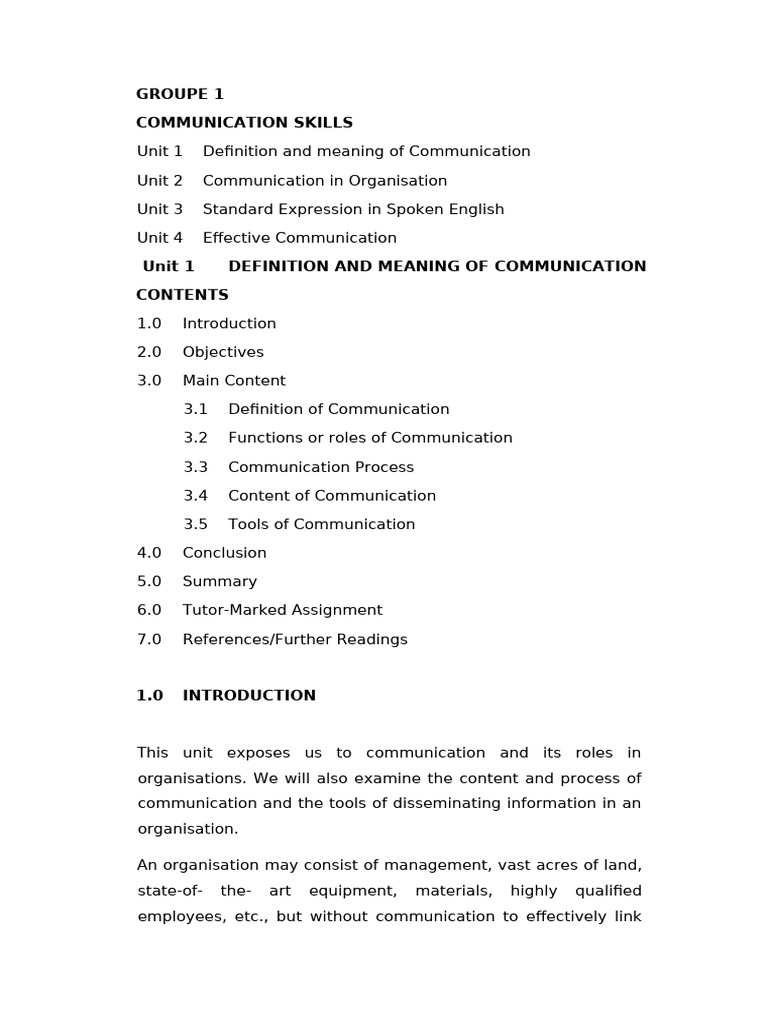 GROUPE 1

COMMUNICATION SKILLS

Unit 1 Definition and meaning of Communication

Unit 2 Communication in Organisation

Unit 3 Standard Expression in Spoken English

Unit 4 Effective Communication

Unit 1 DEFINITION AND MEANING OF COMMUNICATION

CONTENTS

1.0 Introduction

2.0 Objectives

3.0 Main Content

3.1 Definition of Communication

3.2 Functions or roles of Communication

3.3 Communication Process

3.4 Content of Communication

3.5 Tools of Communication

4.0 Conclusion

5.0 Summary

6.0 Tutor-Marked Assignment

7.0 References/Further Readings

1.0 INTRODUCTION

This unit exposes us to communication and its roles in organisations. We will also examine the content and process of communication and the tools of disseminating information in an organisation.

An organisation may consist of management, vast acres of land, state-of- the- art equipment, materials, highly qualified employees, etc., but without communication to effectively link